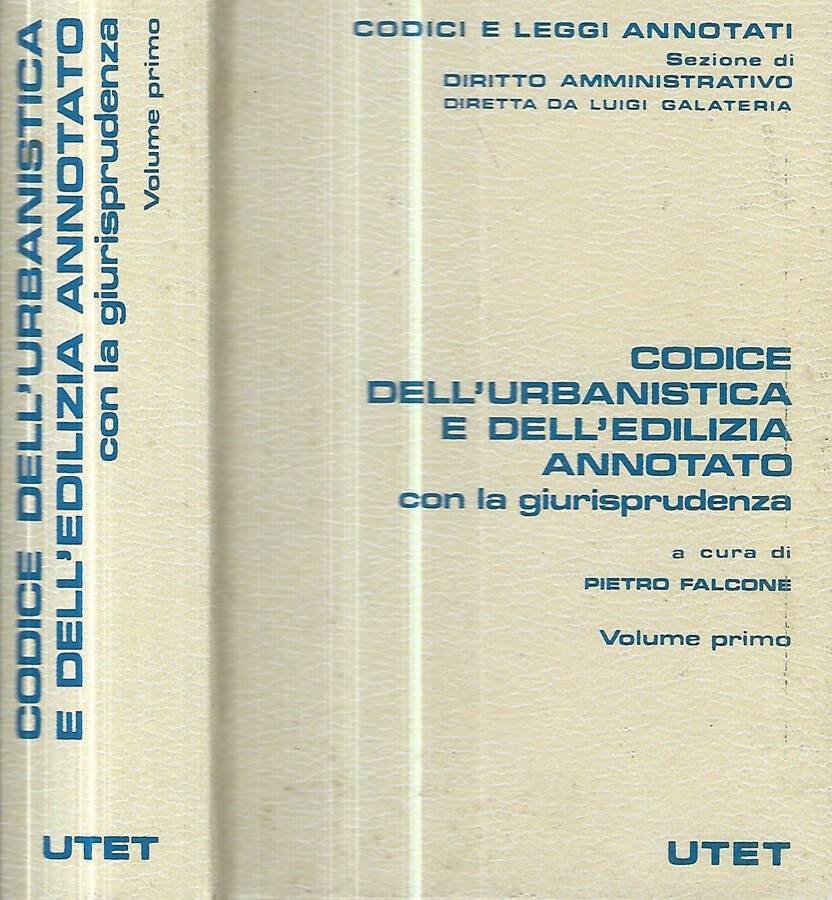 CODICE DELL'URBANISTICA E DELL'EDILIZIA ANNOTATO
con la giurisprudenza
Volume primo

UTET

CODICI E LEGGI ANNOTATI
Sezione di
DIRITTO AMMINISTRATIVO
DIRETTA DA LUIGI GALATERIA

CODICE
DELL'URBANISTICA
E DELL'EDILIZIA
ANNOTATO
con la giurisprudenza

a cura di
PIETRO FALCONE

Volume primo

UTET